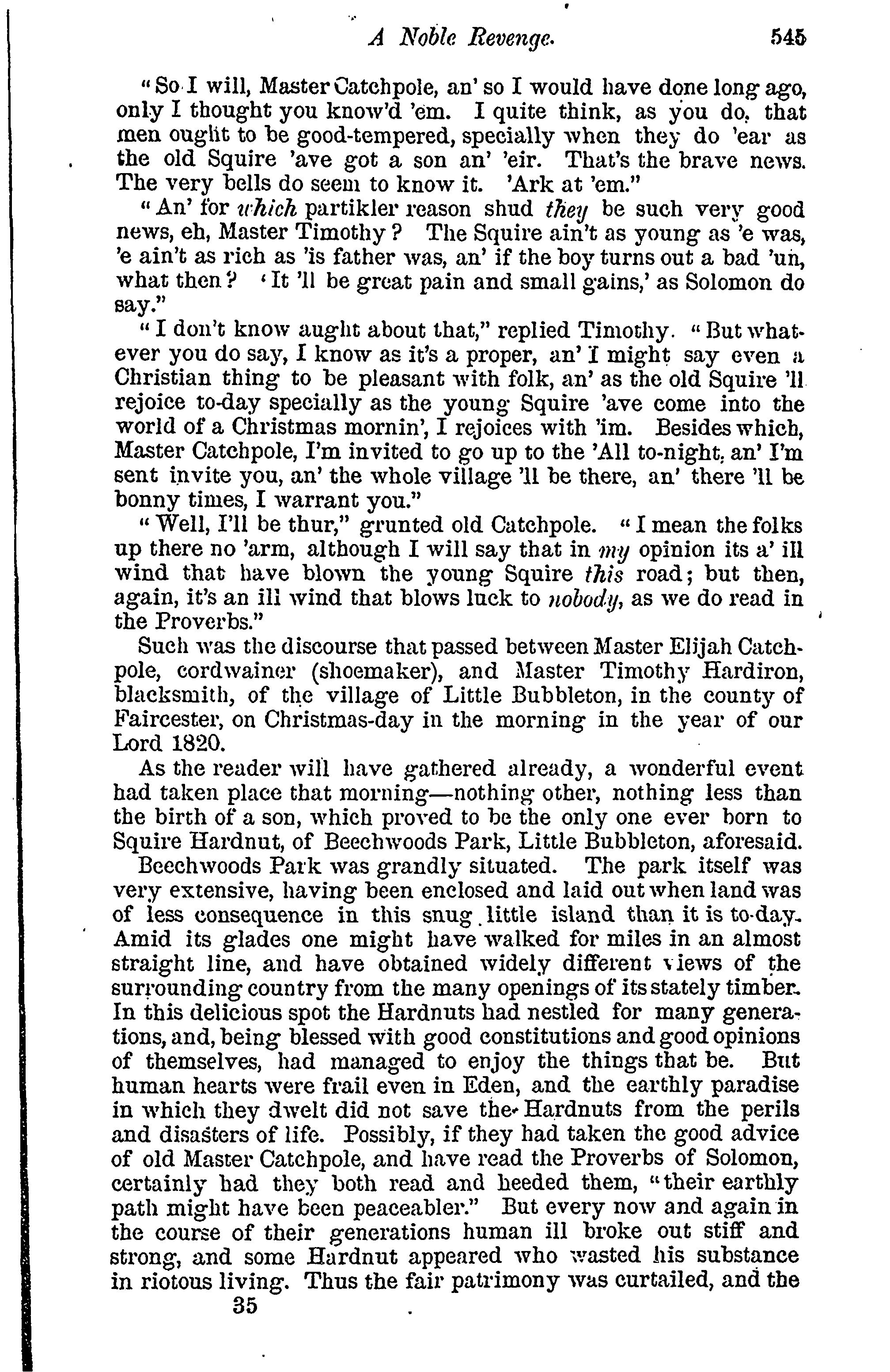 A Noble Revenge. 545

"So I will, Master Catchpole, an' so I would have done long ago, only I thought you know'd 'em. I quite think, as you do, that men ought to be good-tempered, specially when they do 'ear as the old Squire 'ave got a son an' 'eir. That's the brave news. The very bells do seem to know it. 'Ark at 'em."

"An' for which partikler reason shud they be such very good news, eh, Master Timothy? The Squire ain't as young as 'e was, 'e ain't as rich as 'is father was, an' if the boy turns out a bad 'un, what then? 'It 'll be great pain and small gains,' as Solomon do say."

"I don't know aught about that," replied Timothy. "But whatever you do say, I know as it's a proper, an' I might say even a Christian thing to be pleasant with folk, an' as the old Squire 'll rejoice to-day specially as the young Squire 'ave come into the world of a Christmas mornin', I rejoices with 'im. Besides which, Master Catchpole, I'm invited to go up to the 'All to-night, an' I'm sent invite you, an' the whole village 'll be there, an' there 'll be bonny times, I warrant you."

"Well, I'll be thur," grunted old Catchpole. "I mean the folks up there no 'arm, although I will say that in my opinion its a' ill wind that have blown the young Squire this road; but then, again, it's an ill wind that blows luck to nobody, as we do read in the Proverbs."

Such was the discourse that passed between Master Elijah Catchpole, cordwainer (shoemaker), and Master Timothy Hardiron, blacksmith, of the village of Little Bubbleton, in the county of Faircester, on Christmas-day in the morning in the year of our Lord 1820.

As the reader will have gathered already, a wonderful event had taken place that morning—nothing other, nothing less than the birth of a son, which proved to be the only one ever born to Squire Hardnut, of Beechwoods Park, Little Bubbleton, aforesaid.

Beechwoods Park was grandly situated. The park itself was very extensive, having been enclosed and laid out when land was of less consequence in this snug little island than it is to-day. Amid its glades one might have walked for miles in an almost straight line, and have obtained widely different views of the surrounding country from the many openings of its stately timber. In this delicious spot the Hardnuts had nestled for many generations, and, being blessed with good constitutions and good opinions of themselves, had managed to enjoy the things that be. But human hearts were frail even in Eden, and the earthly paradise in which they dwelt did not save the Hardnuts from the perils and disasters of life. Possibly, if they had taken the good advice of old Master Catchpole, and have read the Proverbs of Solomon, certainly had they both read and heeded them, "their earthly path might have been peaceabler." But every now and again in the course of their generations human ill broke out stiff and strong, and some Hardnut appeared who wasted his substance in riotous living. Thus the fair patrimony was curtailed, and the

35